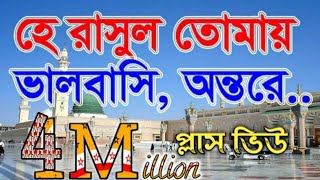 হে রাসুল তোমায় ভালবাসি, অন্তরে..

4Million প্লাস ভিউ